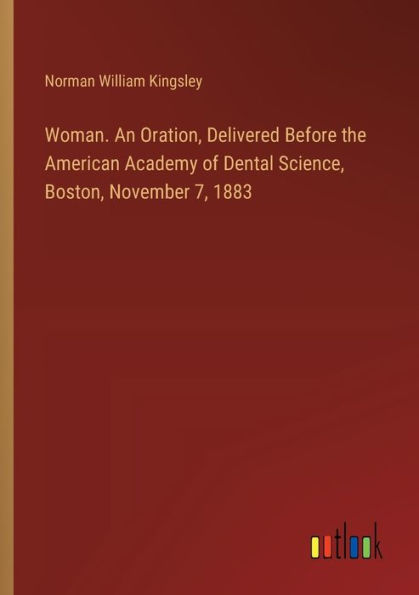 Norman William Kingsley

Woman. An Oration, Delivered Before the American Academy of Dental Science, Boston, November 7, 1883

outlook